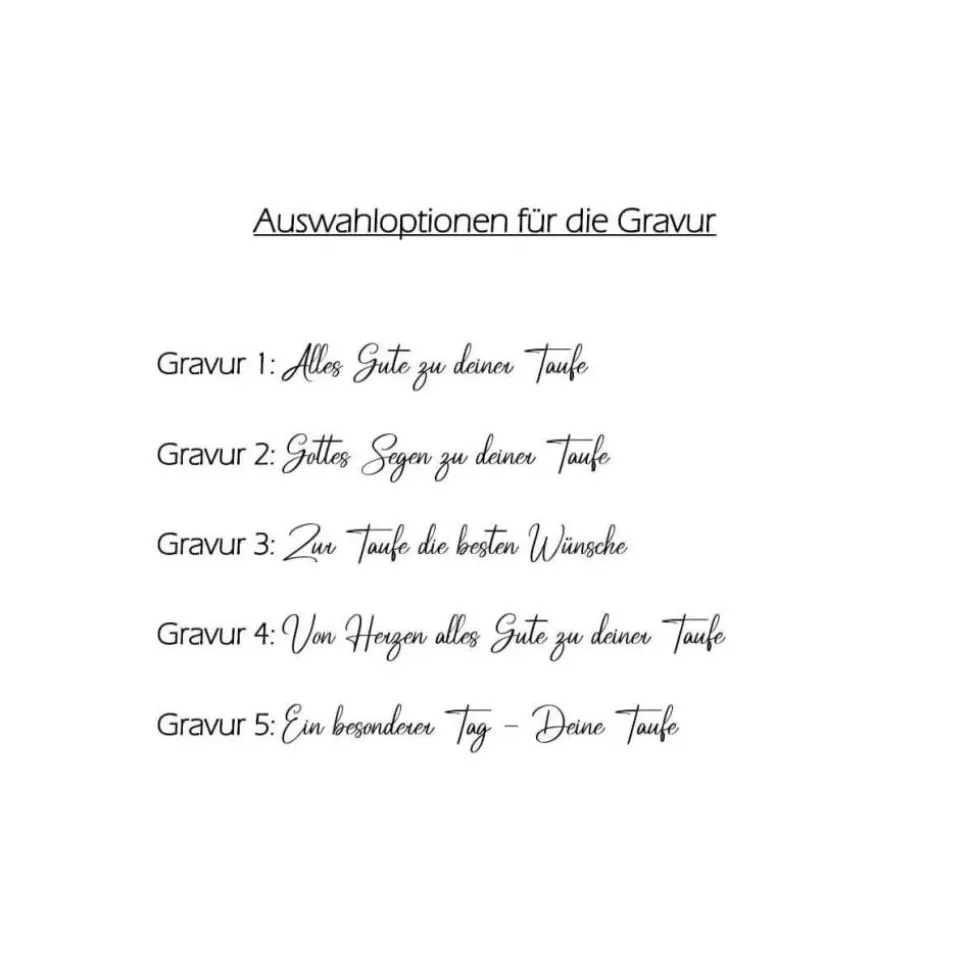 Auswahloptionen für die Gravur

Gravur 1: Alles Gute zu deiner Taufe

Gravur 2: Gottes Segen zu deiner Taufe

Gravur 3: Zur Taufe die besten Wünsche

Gravur 4: Von Herzen alles Gute zu deiner Taufe

Gravur 5: Ein besonderer Tag - Deine Taufe